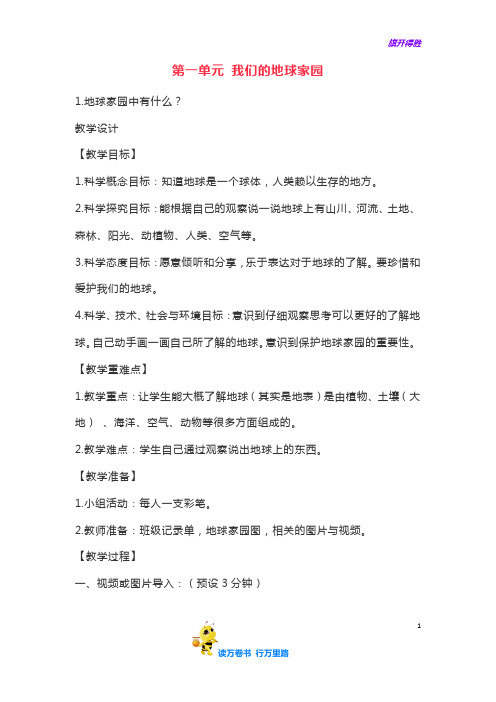 旗开得胜

第一单元 我们的地球家园

1.地球家园中有什么？

教学设计

【教学目标】

1.科学概念目标：知道地球是一个球体，人类赖以生存的地方。

2.科学探究目标：能根据自己的观察说一说地球上有山川、河流、土地、森林、阳光、动植物、人类、空气等。

3.科学态度目标：愿意倾听和分享，乐于表达对于地球的了解。要珍惜和爱护我们的地球。

4.科学、技术、社会与环境目标：意识到仔细观察思考可以更好的了解地球。自己动手画一画自己所了解的地球。意识到保护地球家园的重要性。

【教学重难点】

1.教学重点：让学生能大概了解地球（其实是地表）是由植物、土壤（大地）、海洋、空气、动物等很多方面组成的。

2.教学难点：学生自己通过观察说出地球上的东西。

【教学准备】

1.小组活动：每人一支彩笔。

2.教师准备：班级记录单，地球家园图，相关的图片与视频。

【教学过程】

一、视频或图片导入：（预设 3 分钟）

1

读万卷书 行万里路